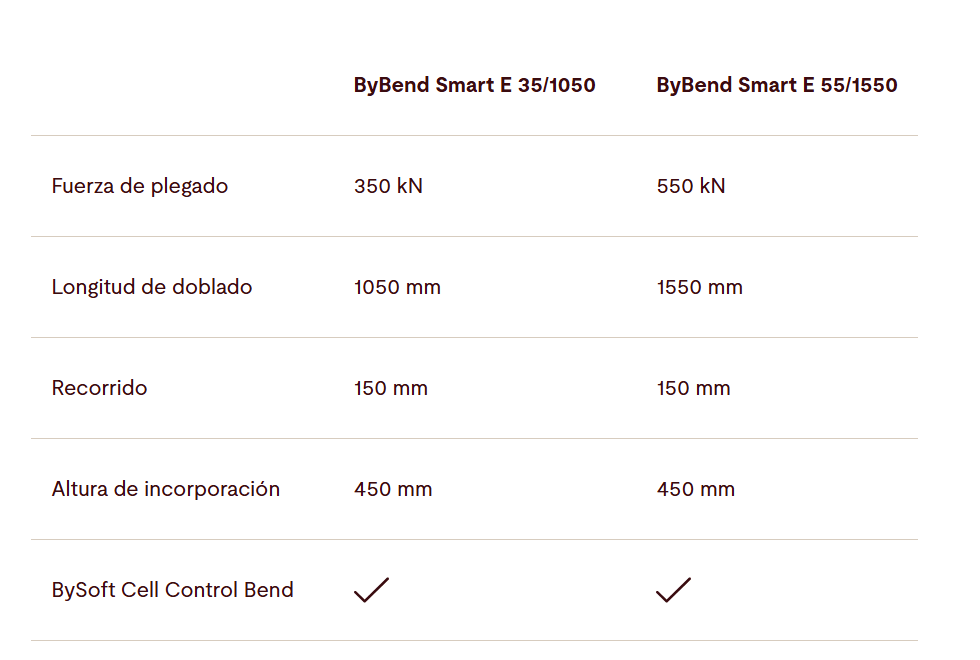 |  | ByBend Smart E 35/1050 | ByBend Smart E 55/1550 |
|---|---|---|
| Fuerza de plegado | 350 kN | 550 kN |
| Longitud de doblado | 1050 mm | 1550 mm |
| Recorrido | 150 mm | 150 mm |
| Altura de incorporación | 450 mm | 450 mm |
| BySoft Cell Control Bend | ✓ | ✓ |